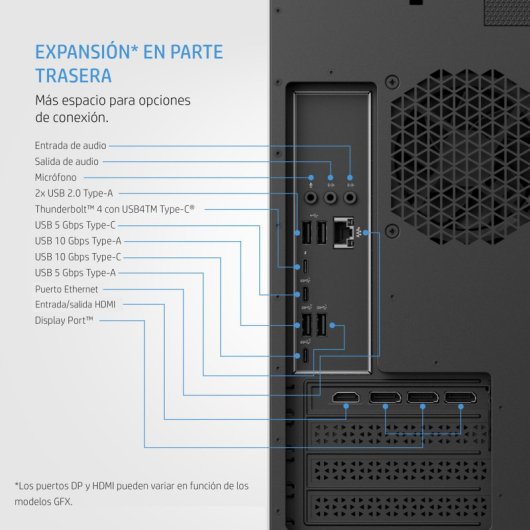 EXPANSIÓN* EN PARTE TRASERA

Más espacio para opciones de conexión.

Entrada de audio
Salida de audio
Micrófono
2x USB 2.0 Type-A
Thunderbolt™ 4 con USB4TM Type-C®
USB 5 Gbps Type-C
USB 10 Gbps Type-A
USB 10 Gbps Type-C
USB 5 Gbps Type-A
Puerto Ethernet
Entrada/salida HDMI
Display Port™

*Los puertos DP y HDMI pueden variar en función de los modelos GFX.